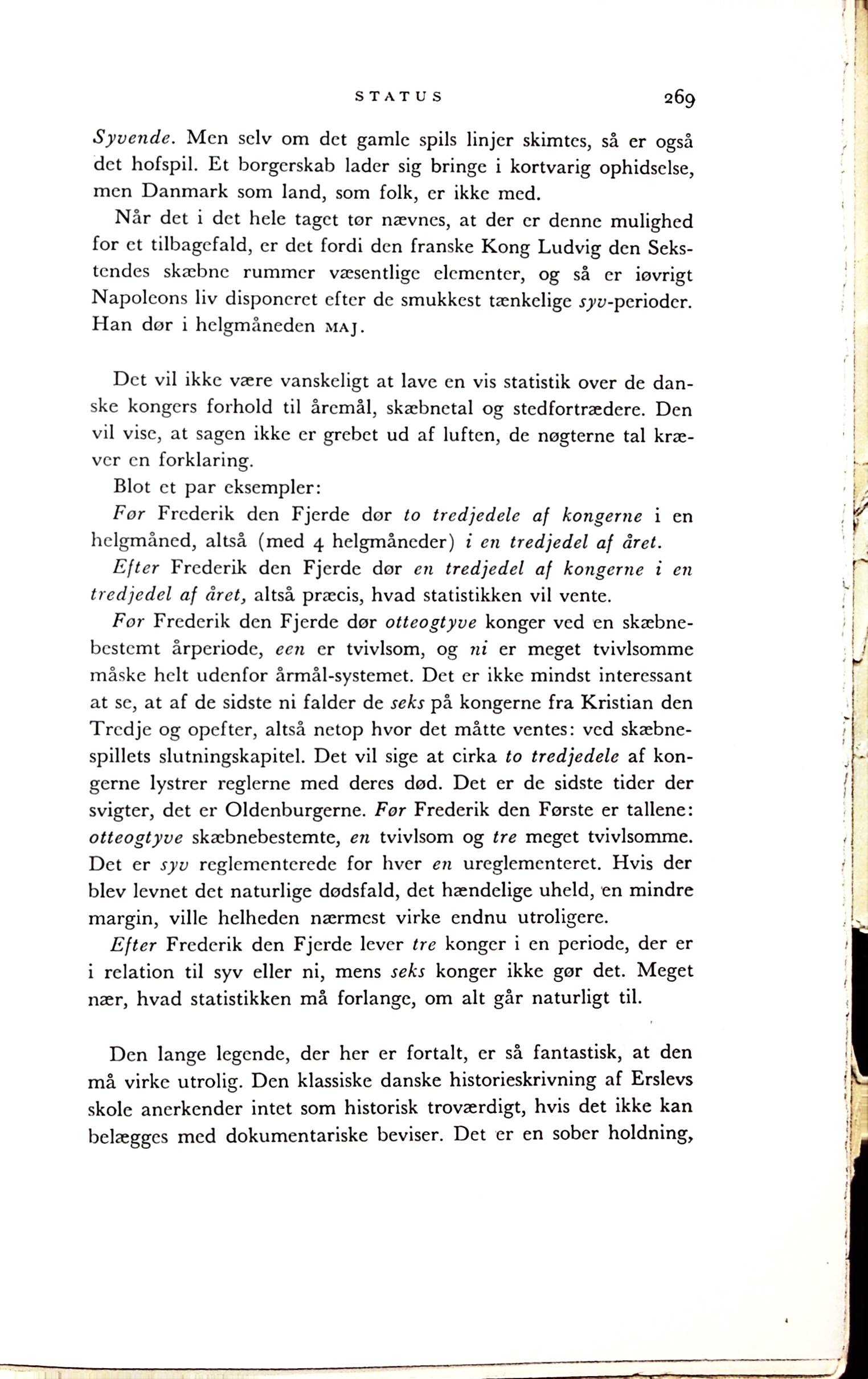 STATUS 269

Syvende. Men selv om det gamle spils linjer skimtes, så er også det hofspil. Et borgerskab lader sig bringe i kortvarig ophidselse, men Danmark som land, som folk, er ikke med.

Når det i det hele taget tør nævnes, at der er denne mulighed for et tilbagefald, er det fordi den franske Kong Ludvig den Sekstendes skæbne rummer væsentlige elementer, og så er iøvrigt Napoleons liv disponeret efter de smukkest tænkelige syv-perioder. Han dør i helgmåneden MAJ.

Det vil ikke være vanskeligt at lave en vis statistik over de danske kongers forhold til åremål, skæbnetal og stedfortrædere. Den vil vise, at sagen ikke er grebet ud af luften, de nøgterne tal kræver en forklaring.

Blot et par eksempler:

Før Frederik den Fjerde dør to tredjedele af kongerne i en helgmåned, altså (med 4 helgmåneder) i en tredjedel af året.

Efter Frederik den Fjerde dør en tredjedel af kongerne i en tredjedel af året, altså præcis, hvad statistikken vil vente.

Før Frederik den Fjerde dør otteogtyve konger ved en skæbnebestemt årperiode, een er tvivlsom, og ni er meget tvivlsomme måske helt udenfor årmål-systemet. Det er ikke mindst interessant at se, at af de sidste ni falder de seks på kongerne fra Kristian den Tredje og opefter, altså netop hvor det måtte ventes: ved skæbnespillets slutningskapitel. Det vil sige at cirka to tredjedele af kongerne lystrer reglerne med deres død. Det er de sidste tider der svigter, det er Oldenburgerne. Før Frederik den Første er tallene: otteogtyve skæbnebestemte, en tvivlsom og tre meget tvivlsomme. Det er syv reglementerede for hver en ureglementeret. Hvis der blev levnet det naturlige dødsfald, det hændelige uheld, en mindre margin, ville helheden nærmest virke endnu utroligere.

Efter Frederik den Fjerde lever tre konger i en periode, der er i relation til syv eller ni, mens seks konger ikke gør det. Meget nær, hvad statistikken må forlange, om alt går naturligt til.

Den lange legende, der her er fortalt, er så fantastisk, at den må virke utrolig. Den klassiske danske historieskrivning af Erslevs skole anerkender intet som historisk troværdigt, hvis det ikke kan belægges med dokumentariske beviser. Det er en sober holdning,